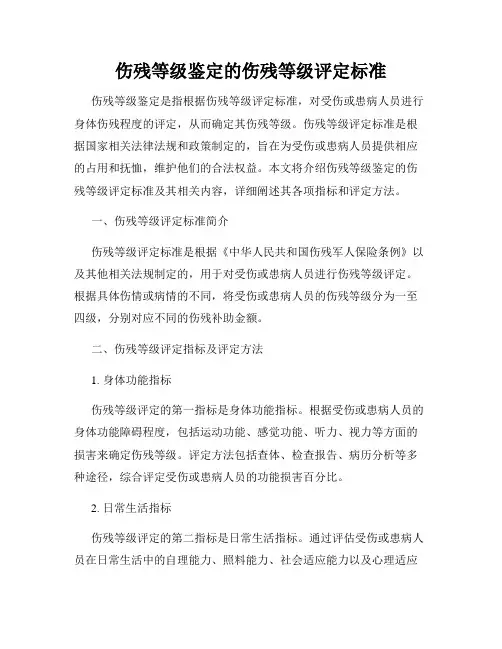 伤残等级鉴定的伤残等级评定标准

伤残等级鉴定是指根据伤残等级评定标准，对受伤或患病人员进行身体伤残程度的评定，从而确定其伤残等级。伤残等级评定标准是根据国家相关法律法规和政策制定的，旨在为受伤或患病人员提供相应的占用和抚恤，维护他们的合法权益。本文将介绍伤残等级鉴定的伤残等级评定标准及其相关内容，详细阐述其各项指标和评定方法。

一、伤残等级评定标准简介

伤残等级评定标准是根据《中华人民共和国伤残军人保险条例》以及其他相关法规制定的，用于对受伤或患病人员进行伤残等级评定。根据具体伤情或病情的不同，将受伤或患病人员的伤残等级分为一至四级，分别对应不同的伤残补助金额。

二、伤残等级评定指标及评定方法

1. 身体功能指标

伤残等级评定的第一指标是身体功能指标。根据受伤或患病人员的身体功能障碍程度，包括运动功能、感觉功能、听力、视力等方面的损害来确定伤残等级。评定方法包括查体、检查报告、病历分析等多种途径，综合评定受伤或患病人员的功能损害百分比。

2. 日常生活指标

伤残等级评定的第二指标是日常生活指标。通过评估受伤或患病人员在日常生活中的自理能力、照料能力、社会适应能力以及心理适应